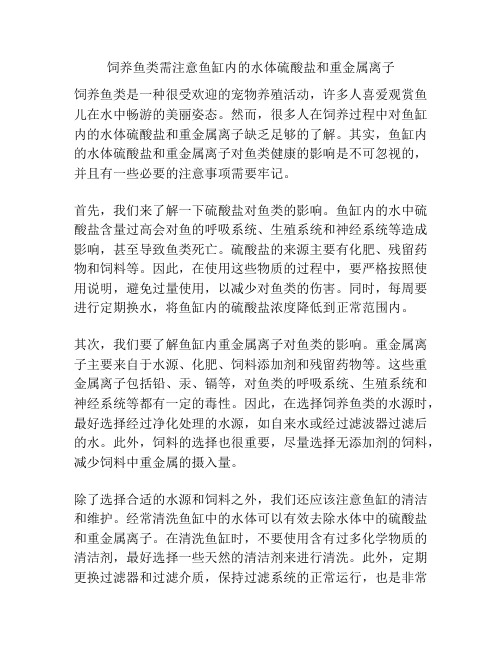 饲养鱼类需注意鱼缸内的水体硫酸盐和重金属离子

饲养鱼类是一种很受欢迎的宠物养殖活动，许多人喜爱观赏鱼儿在水中畅游的美丽姿态。然而，很多人在饲养过程中对鱼缸内的水体硫酸盐和重金属离子缺乏足够的了解。其实，鱼缸内的水体硫酸盐和重金属离子对鱼类健康的影响是不可忽视的，并且有一些必要的注意事项需要牢记。

首先，我们来了解一下硫酸盐对鱼类的影响。鱼缸内的水中硫酸盐含量过高会对鱼的呼吸系统、生殖系统和神经系统等造成影响，甚至导致鱼类死亡。硫酸盐的来源主要有化肥、残留药物和饲料等。因此，在使用这些物质的过程中，要严格按照使用说明，避免过量使用，以减少对鱼类的伤害。同时，每周要进行定期换水，将鱼缸内的硫酸盐浓度降低到正常范围内。

其次，我们要了解鱼缸内重金属离子对鱼类的影响。重金属离子主要来自于水源、化肥、饲料添加剂和残留药物等。这些重金属离子包括铅、汞、镉等，对鱼类的呼吸系统、生殖系统和神经系统等都有一定的毒性。因此，在选择饲养鱼类的水源时，最好选择经过净化处理的水源，如自来水或经过滤波器过滤后的水。此外，饲料的选择也很重要，尽量选择无添加剂的饲料，减少饲料中重金属的摄入量。

除了选择合适的水源和饲料之外，我们还应该注意鱼缸的清洁和维护。经常清洗鱼缸中的水体可以有效去除水体中的硫酸盐和重金属离子。在清洗鱼缸时，不要使用含有过多化学物质的清洁剂，最好选择一些天然的清洁剂来进行清洗。此外，定期更换过滤器和过滤介质，保持过滤系统的正常运行，也是非常